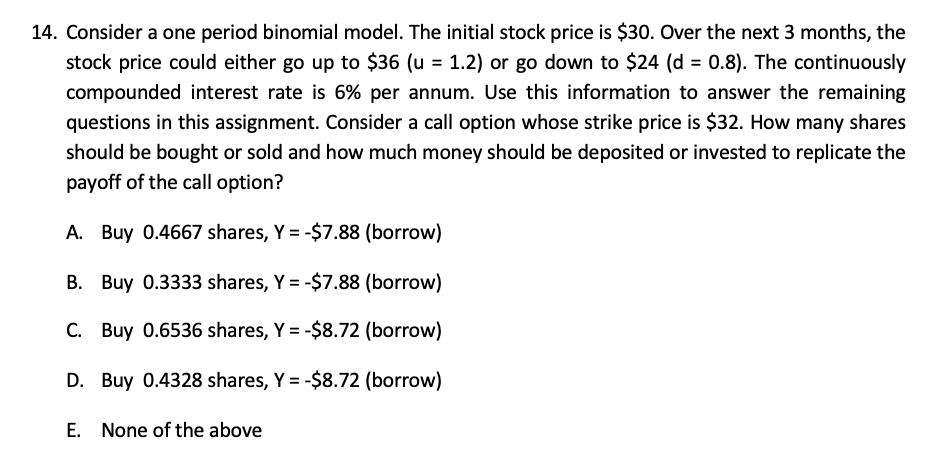 14. Consider a one period binomial model. The initial stock price is \$30. Over the next 3 months, the stock price could either go up to \$36 (u = 1.2) or go down to \$24 (d = 0.8). The continuously compounded interest rate is 6% per annum. Use this information to answer the remaining questions in this assignment. Consider a call option whose strike price is \$32. How many shares should be bought or sold and how much money should be deposited or invested to replicate the payoff of the call option?

A. Buy 0.4667 shares, Y = -\$7.88 (borrow)

B. Buy 0.3333 shares, Y = -\$7.88 (borrow)

C. Buy 0.6536 shares, Y = -\$8.72 (borrow)

D. Buy 0.4328 shares, Y = -\$8.72 (borrow)

E. None of the above